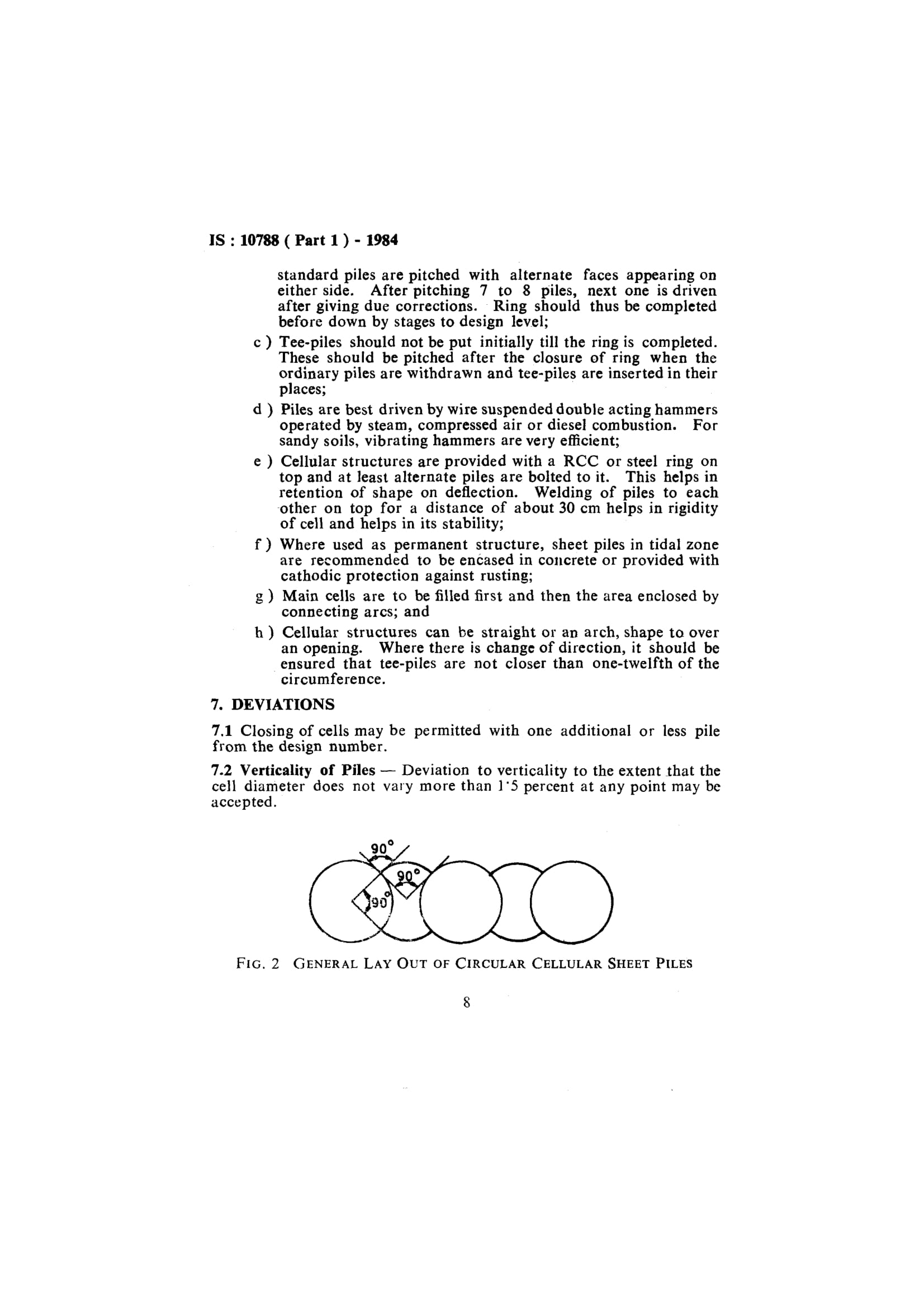 IS : 10788 ( Part 1 ) - 1984

standard piles are pitched with alternate faces appearing on either side. After pitching 7 to 8 piles, next one is driven after giving due corrections. Ring should thus be completed before down by stages to design level;

c ) Tee-piles should not be put initially till the ring is completed. These should be pitched after the closure of ring when the ordinary piles are withdrawn and tee-piles are inserted in their places;

d ) Piles are best driven by wire suspended double acting hammers operated by steam, compressed air or diesel combustion. For sandy soils, vibrating hammers are very efficient;

e ) Cellular structures are provided with a RCC or steel ring on top and at least alternate piles are bolted to it. This helps in retention of shape on deflection. Welding of piles to each other on top for a distance of about 30 cm helps in rigidity of cell and helps in its stability;

f ) Where used as permanent structure, sheet piles in tidal zone are recommended to be encased in concrete or provided with cathodic protection against rusting;

g ) Main cells are to be filled first and then the area enclosed by connecting arcs; and

h ) Cellular structures can be straight or an arch, shape to over an opening. Where there is change of direction, it should be ensured that tee-piles are not closer than one-twelfth of the circumference.

7. DEVIATIONS

7.1 Closing of cells may be permitted with one additional or less pile from the design number.

7.2 Verticality of Piles — Deviation to verticality to the extent that the cell diameter does not vary more than 1·5 percent at any point may be accepted.

90°
90°
90°

FIG. 2 GENERAL LAY OUT OF CIRCULAR CELLULAR SHEET PILES

8